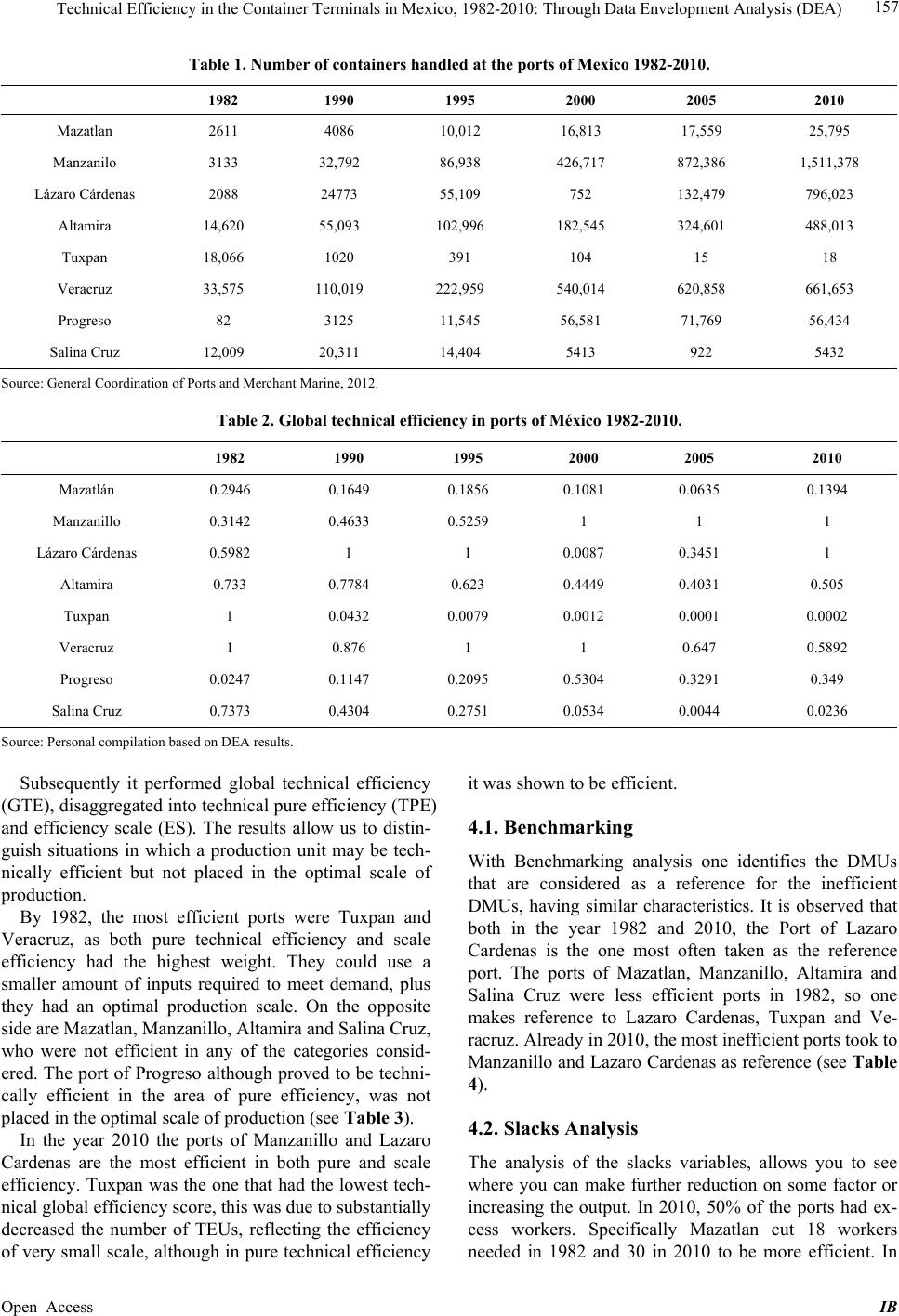 Technical Efficiency in the Container Terminals in Mexico, 1982-2010: Through Data Envelopment Analysis (DEA) 157

Table 1. Number of containers handled at the ports of Mexico 1982-2010.

| | 1982 | 1990 | 1995 | 2000 | 2005 | 2010 |
|---|---|---|---|---|---|---|
| Mazatlan | 2611 | 4086 | 10,012 | 16,813 | 17,559 | 25,795 |
| Manzanilo | 3133 | 32,792 | 86,938 | 426,717 | 872,386 | 1,511,378 |
| Lázaro Cárdenas | 2088 | 24773 | 55,109 | 752 | 132,479 | 796,023 |
| Altamira | 14,620 | 55,093 | 102,996 | 182,545 | 324,601 | 488,013 |
| Tuxpan | 18,066 | 1020 | 391 | 104 | 15 | 18 |
| Veracruz | 33,575 | 110,019 | 222,959 | 540,014 | 620,858 | 661,653 |
| Progreso | 82 | 3125 | 11,545 | 56,581 | 71,769 | 56,434 |
| Salina Cruz | 12,009 | 20,311 | 14,404 | 5413 | 922 | 5432 |

Source: General Coordination of Ports and Merchant Marine, 2012.

Table 2. Global technical efficiency in ports of México 1982-2010.

| | 1982 | 1990 | 1995 | 2000 | 2005 | 2010 |
|---|---|---|---|---|---|---|
| Mazatlán | 0.2946 | 0.1649 | 0.1856 | 0.1081 | 0.0635 | 0.1394 |
| Manzanillo | 0.3142 | 0.4633 | 0.5259 | 1 | 1 | 1 |
| Lázaro Cárdenas | 0.5982 | 1 | 1 | 0.0087 | 0.3451 | 1 |
| Altamira | 0.733 | 0.7784 | 0.623 | 0.4449 | 0.4031 | 0.505 |
| Tuxpan | 1 | 0.0432 | 0.0079 | 0.0012 | 0.0001 | 0.0002 |
| Veracruz | 1 | 0.876 | 1 | 1 | 0.647 | 0.5892 |
| Progreso | 0.0247 | 0.1147 | 0.2095 | 0.5304 | 0.3291 | 0.349 |
| Salina Cruz | 0.7373 | 0.4304 | 0.2751 | 0.0534 | 0.0044 | 0.0236 |

Source: Personal compilation based on DEA results.

Subsequently it performed global technical efficiency (GTE), disaggregated into technical pure efficiency (TPE) and efficiency scale (ES). The results allow us to distinguish situations in which a production unit may be technically efficient but not placed in the optimal scale of production.

By 1982, the most efficient ports were Tuxpan and Veracruz, as both pure technical efficiency and scale efficiency had the highest weight. They could use a smaller amount of inputs required to meet demand, plus they had an optimal production scale. On the opposite side are Mazatlan, Manzanillo, Altamira and Salina Cruz, who were not efficient in any of the categories considered. The port of Progreso although proved to be technically efficient in the area of pure efficiency, was not placed in the optimal scale of production (see Table 3).

In the year 2010 the ports of Manzanillo and Lazaro Cardenas are the most efficient in both pure and scale efficiency. Tuxpan was the one that had the lowest technical global efficiency score, this was due to substantially decreased the number of TEUs, reflecting the efficiency of very small scale, although in pure technical efficiency it was shown to be efficient.

4.1. Benchmarking

With Benchmarking analysis one identifies the DMUs that are considered as a reference for the inefficient DMUs, having similar characteristics. It is observed that both in the year 1982 and 2010, the Port of Lazaro Cardenas is the one most often taken as the reference port. The ports of Mazatlan, Manzanillo, Altamira and Salina Cruz were less efficient ports in 1982, so one makes reference to Lazaro Cardenas, Tuxpan and Veracruz. Already in 2010, the most inefficient ports took to Manzanillo and Lazaro Cardenas as reference (see Table 4).

4.2. Slacks Analysis

The analysis of the slacks variables, allows you to see where you can make further reduction on some factor or increasing the output. In 2010, 50% of the ports had excess workers. Specifically Mazatlan cut 18 workers needed in 1982 and 30 in 2010 to be more efficient. In

Open Access IB